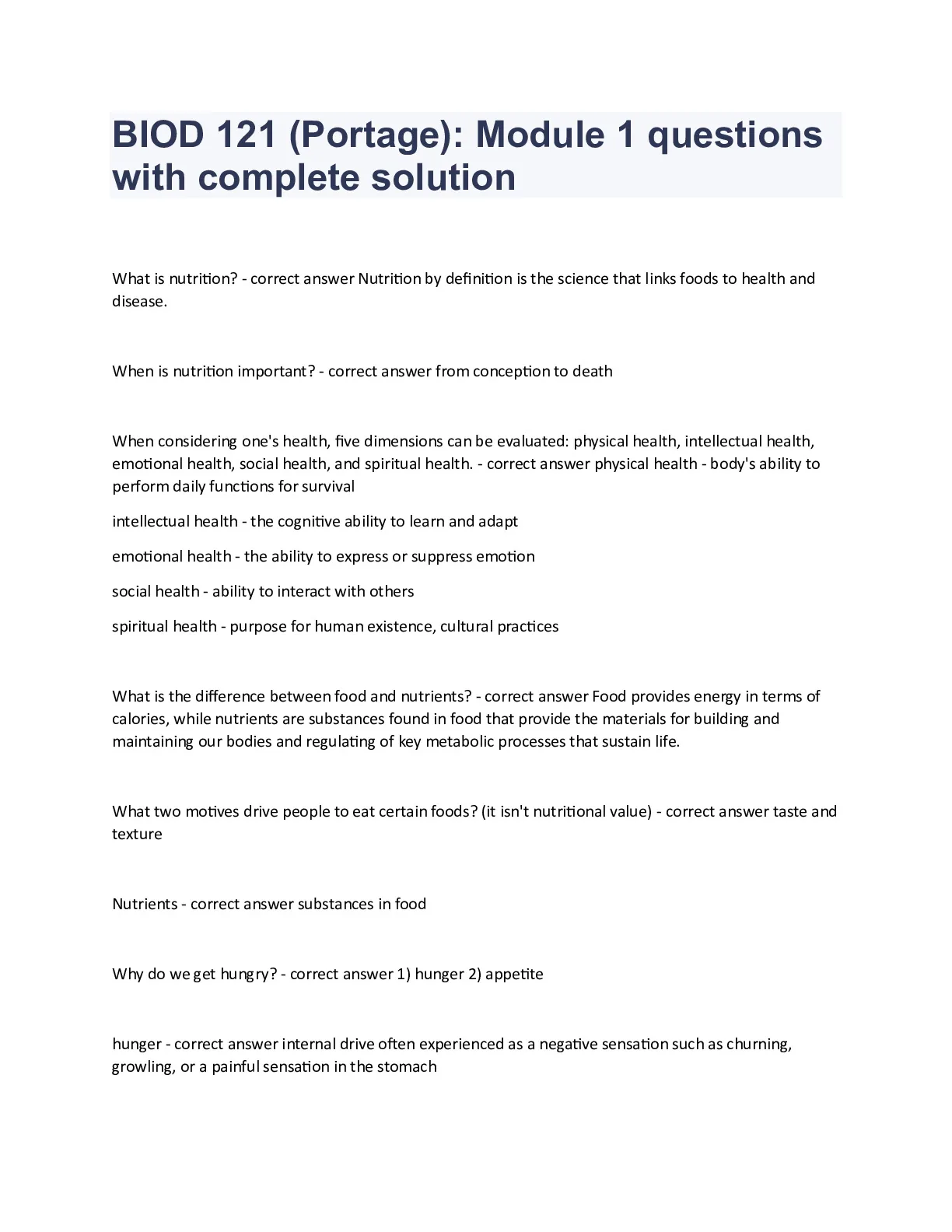 BIOD 121 (Portage): Module 1 questions with complete solution

What is nutrition? - correct answer Nutrition by definition is the science that links foods to health and disease.

When is nutrition important? - correct answer from conception to death

When considering one's health, five dimensions can be evaluated: physical health, intellectual health, emotional health, social health, and spiritual health. - correct answer physical health - body's ability to perform daily functions for survival

intellectual health - the cognitive ability to learn and adapt

emotional health - the ability to express or suppress emotion

social health - ability to interact with others

spiritual health - purpose for human existence, cultural practices

What is the difference between food and nutrients? - correct answer Food provides energy in terms of calories, while nutrients are substances found in food that provide the materials for building and maintaining our bodies and regulating of key metabolic processes that sustain life.

What two motives drive people to eat certain foods? (it isn't nutritional value) - correct answer taste and texture

Nutrients - correct answer substances in food

Why do we get hungry? - correct answer 1) hunger 2) appetite

hunger - correct answer internal drive often experienced as a negative sensation such as churning, growling, or a painful sensation in the stomach